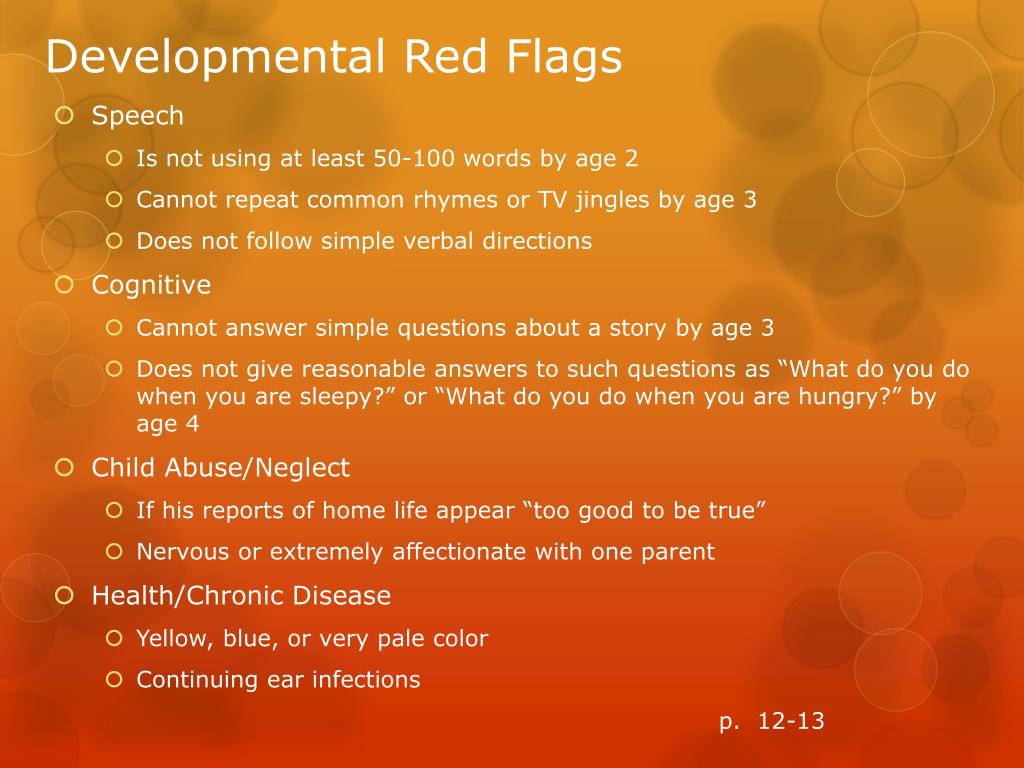 Developmental Red Flags

Speech

Is not using at least 50-100 words by age 2

Cannot repeat common rhymes or TV jingles by age 3

Does not follow simple verbal directions

Cognitive

Cannot answer simple questions about a story by age 3

Does not give reasonable answers to such questions as “What do you do when you are sleepy?” or “What do you do when you are hungry?” by age 4

Child Abuse/Neglect

If his reports of home life appear “too good to be true”

Nervous or extremely affectionate with one parent

Health/Chronic Disease

Yellow, blue, or very pale color

Continuing ear infections

p. 12-13